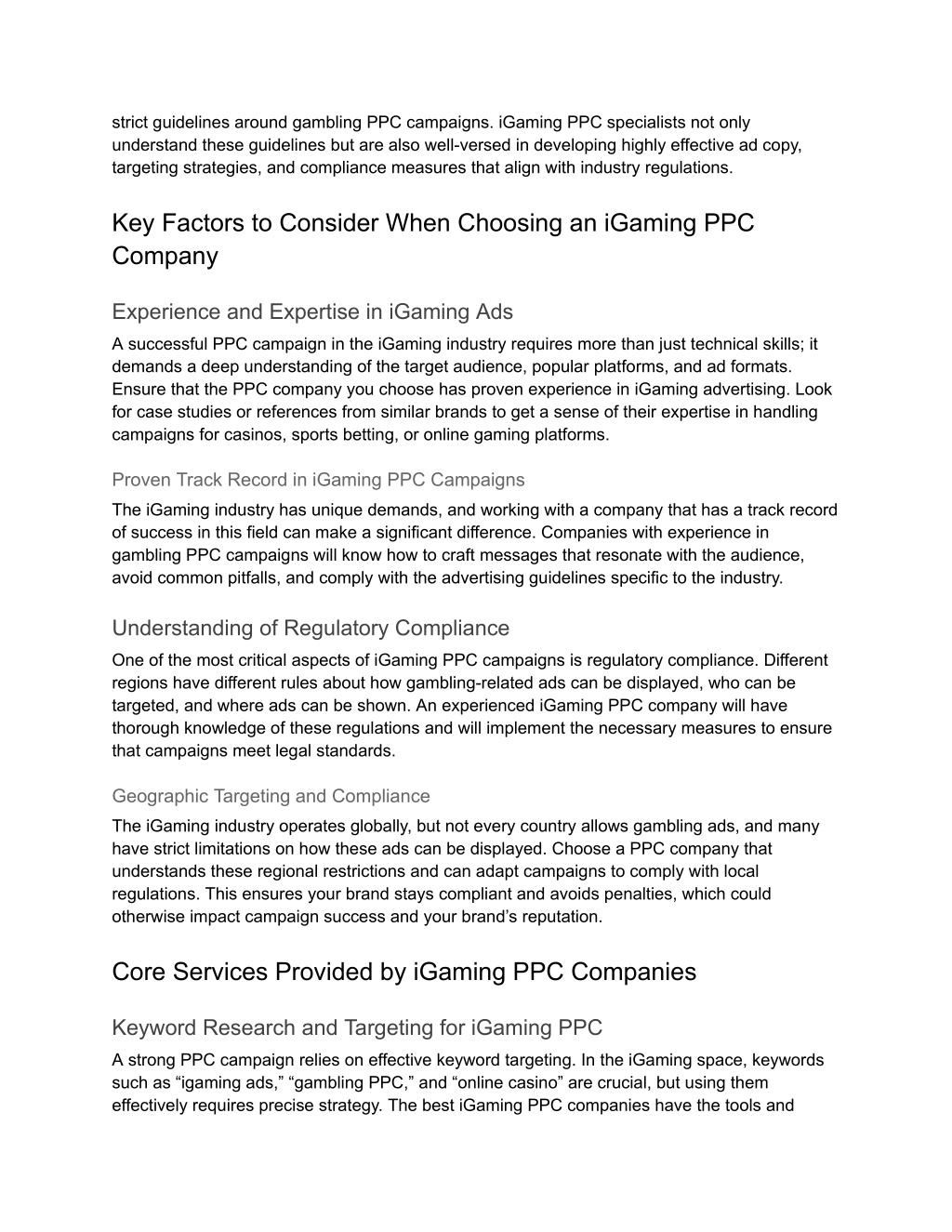 strict guidelines around gambling PPC campaigns. iGaming PPC specialists not only understand these guidelines but are also well-versed in developing highly effective ad copy, targeting strategies, and compliance measures that align with industry regulations.

Key Factors to Consider When Choosing an iGaming PPC Company

Experience and Expertise in iGaming Ads

A successful PPC campaign in the iGaming industry requires more than just technical skills; it demands a deep understanding of the target audience, popular platforms, and ad formats. Ensure that the PPC company you choose has proven experience in iGaming advertising. Look for case studies or references from similar brands to get a sense of their expertise in handling campaigns for casinos, sports betting, or online gaming platforms.

Proven Track Record in iGaming PPC Campaigns

The iGaming industry has unique demands, and working with a company that has a track record of success in this field can make a significant difference. Companies with experience in gambling PPC campaigns will know how to craft messages that resonate with the audience, avoid common pitfalls, and comply with the advertising guidelines specific to the industry.

Understanding of Regulatory Compliance

One of the most critical aspects of iGaming PPC campaigns is regulatory compliance. Different regions have different rules about how gambling-related ads can be displayed, who can be targeted, and where ads can be shown. An experienced iGaming PPC company will have thorough knowledge of these regulations and will implement the necessary measures to ensure that campaigns meet legal standards.

Geographic Targeting and Compliance

The iGaming industry operates globally, but not every country allows gambling ads, and many have strict limitations on how these ads can be displayed. Choose a PPC company that understands these regional restrictions and can adapt campaigns to comply with local regulations. This ensures your brand stays compliant and avoids penalties, which could otherwise impact campaign success and your brand’s reputation.

Core Services Provided by iGaming PPC Companies

Keyword Research and Targeting for iGaming PPC

A strong PPC campaign relies on effective keyword targeting. In the iGaming space, keywords such as “igaming ads,” “gambling PPC,” and “online casino” are crucial, but using them effectively requires precise strategy. The best iGaming PPC companies have the tools and